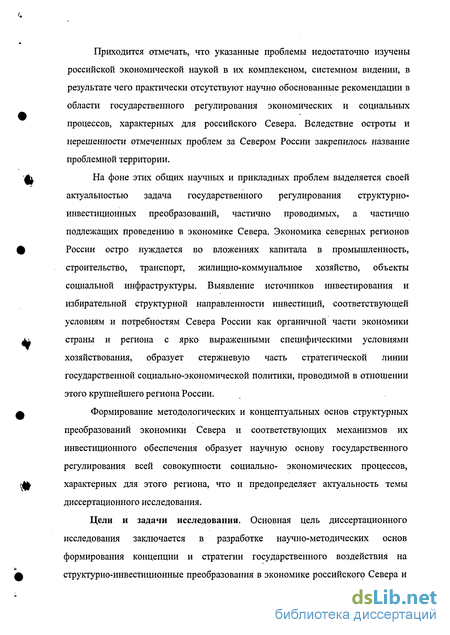 Приходится отмечать, что указанные проблемы недостаточно изучены российской экономической наукой в их комплексном, системном видении, в результате чего практически отсутствуют научно обоснованные рекомендации в области государственного регулирования экономических и социальных процессов, характерных для российского Севера. Вследствие остроты и нерешенности отмеченных проблем за Севером России закрепилось название проблемной территории.

На фоне этих общих научных и прикладных проблем выделяется своей актуальностью задача государственного регулирования структурно-инвестиционных преобразований, частично проводимых, а частично подлежащих проведению в экономике Севера. Экономика северных регионов России остро нуждается во вложениях капитала в промышленность, строительство, транспорт, жилищно-коммунальное хозяйство, объекты социальной инфраструктуры. Выявление источников инвестирования и избирательной структурной направленности инвестиций, соответствующей условиям и потребностям Севера России как органичной части экономики страны и региона с ярко выраженными специфическими условиями хозяйствования, образует стержневую часть стратегической линии государственной социально-экономической политики, проводимой в отношении этого крупнейшего региона России.

Формирование методологических и концептуальных основ структурных преобразований экономики Севера и соответствующих механизмов их инвестиционного обеспечения образует научную основу государственного регулирования всей совокупности социально- экономических процессов, характерных для этого региона, что и предопределяет актуальность темы диссертационного исследования.

Цели и задачи исследования. Основная цель диссертационного исследования заключается в разработке научно-методических основ формирования концепции и стратегии государственного воздействия на структурно-инвестиционные преобразования в экономике российского Севера и

dsLib.net
библиотека диссертаций